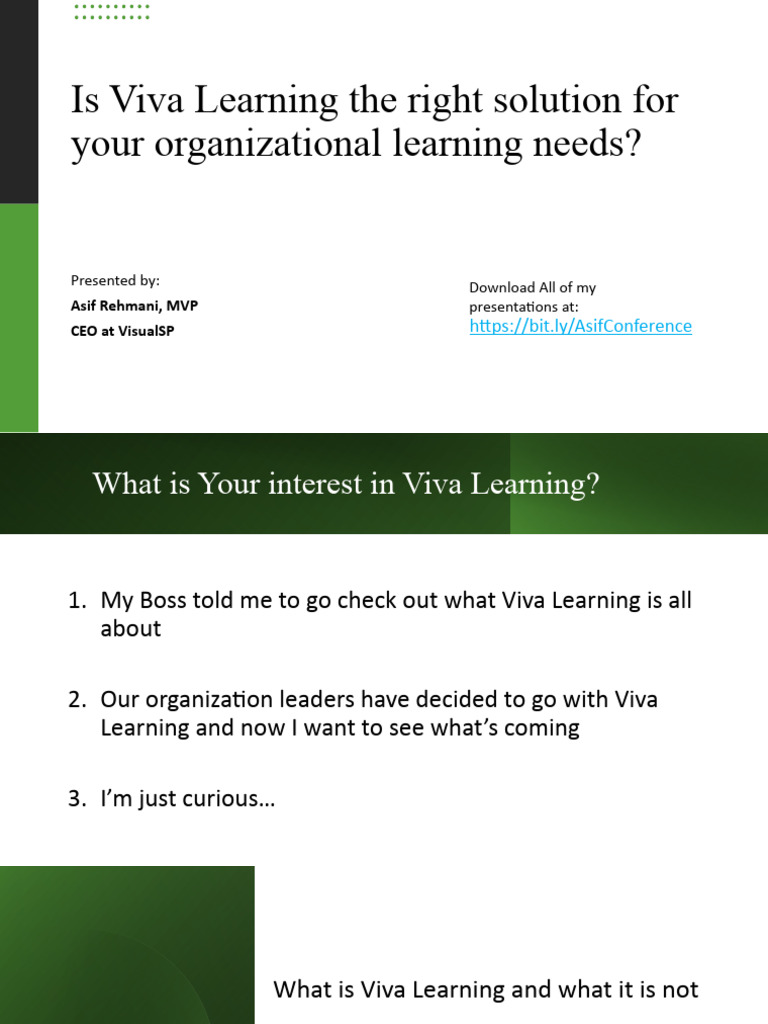 Is Viva Learning the right solution for your organizational learning needs?

Presented by:
Asif Rehmani, MVP
CEO at VisualSP

Download All of my presentations at:
https://bit.ly/AsifConference

What is Your interest in Viva Learning?

1. My Boss told me to go check out what Viva Learning is all about

2. Our organization leaders have decided to go with Viva Learning and now I want to see what's coming

3. I'm just curious…

What is Viva Learning and what it is not